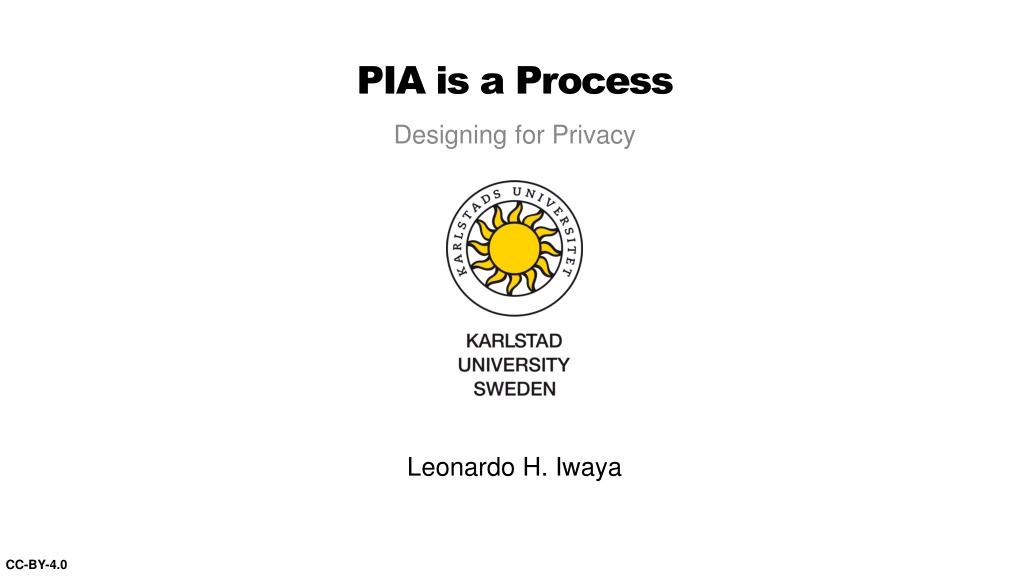 PIA is a Process

Designing for Privacy

KARLSTADS UNIVERSITET

KARLSTAD
UNIVERSITY
SWEDEN

Leonardo H. Iwaya

CC-BY-4.0